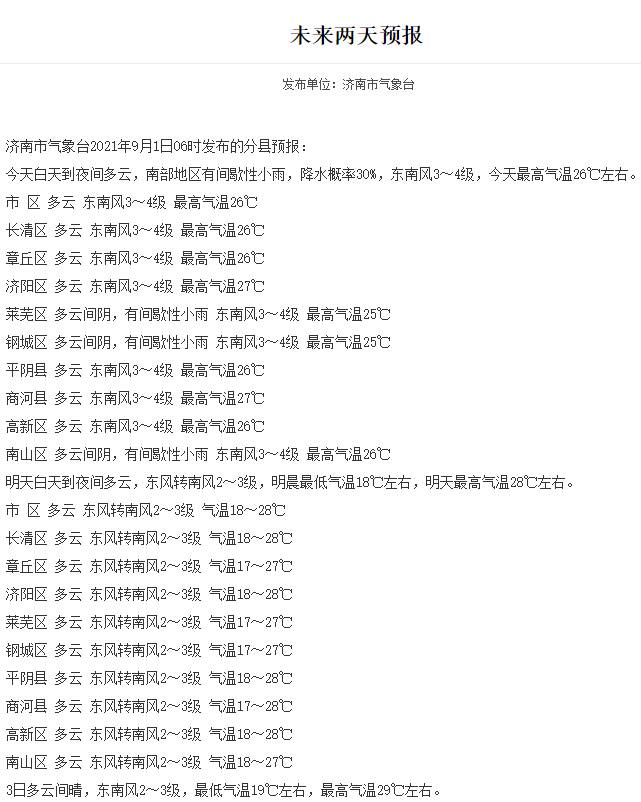 未来两天预报

发布单位：济南市气象台

济南市气象台2021年9月1日06时发布的分县预报：

今天白天到夜间多云，南部地区有间歇性小雨，降水概率30%，东南风3～4级，今天最高气温26℃左右。

市 区 多云 东南风3～4级 最高气温26℃

长清区 多云 东南风3～4级 最高气温26℃

章丘区 多云 东南风3～4级 最高气温26℃

济阳区 多云 东南风3～4级 最高气温27℃

莱芜区 多云间阴，有间歇性小雨 东南风3～4级 最高气温25℃

钢城区 多云间阴，有间歇性小雨 东南风3～4级 最高气温25℃

平阴县 多云 东南风3～4级 最高气温26℃

商河县 多云 东南风3～4级 最高气温27℃

高新区 多云 东南风3～4级 最高气温26℃

南山区 多云间阴，有间歇性小雨 东南风3～4级 最高气温26℃

明天白天到夜间多云，东风转南风2～3级，明晨最低气温18℃左右，明天最高气温28℃左右。

市 区 多云 东风转南风2～3级 气温18～28℃

长清区 多云 东风转南风2～3级 气温18～28℃

章丘区 多云 东风转南风2～3级 气温17～27℃

济阳区 多云 东风转南风2～3级 气温18～28℃

莱芜区 多云 东风转南风2～3级 气温17～27℃

钢城区 多云 东风转南风2～3级 气温17～27℃

平阴县 多云 东风转南风2～3级 气温18～28℃

商河县 多云 东风转南风2～3级 气温17～28℃

高新区 多云 东风转南风2～3级 气温18～28℃

南山区 多云 东风转南风2～3级 气温18～27℃

3日多云间晴，东南风2～3级，最低气温19℃左右，最高气温29℃左右。